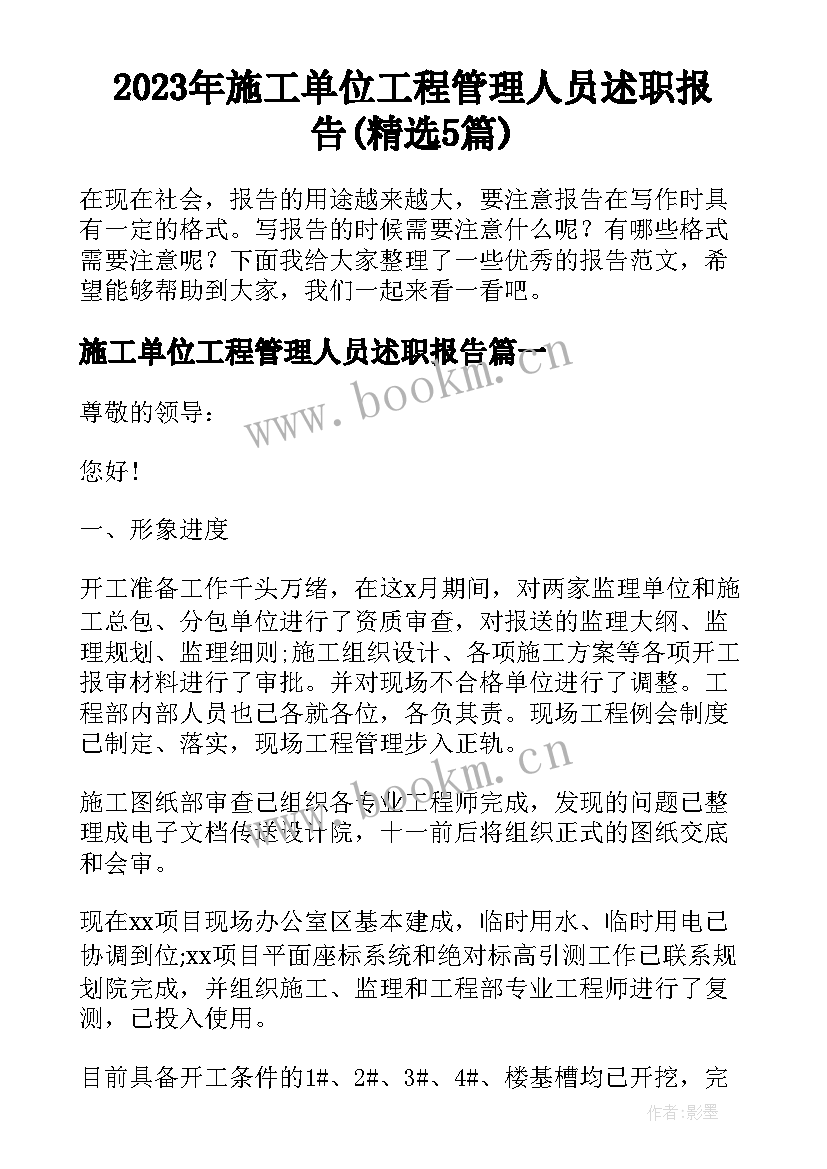 2023年施工单位工程管理人员述职报告(精选5篇)

在现在社会，报告的用途越来越大，要注意报告在写作时具有一定的格式。写报告的时候需要注意什么呢？有哪些格式需要注意呢？下面我给大家整理了一些优秀的报告范文，希望能够帮助到大家，我们一起来看一看吧。

施工单位工程管理人员述职报告篇一

www.bookm.cn

尊敬的领导：

您好！

一、形象进度

开工准备工作千头万绪，在这x月期间，对两家监理单位和施工总包、分包单位进行了资质审查，对报送的监理大纲、监理规划、监理细则;施工组织设计、各项施工方案等各项开工报审材料进行了审批。并对现场不合格单位进行了调整。工程部内部人员也已各就各位，各负其责。现场工程例会制度已制定、落实，现场工程管理步入正轨。

www.bookm.cn

施工图纸部审查已组织各专业工程师完成，发现的问题已整理成电子文档传送设计院，十一前后将组织正式的图纸交底和会审。

现在xx项目现场办公室区基本建成，临时用水、临时用电已协调到位;xx项目平面座标系统和绝对标高引测工作已联系规划院完成，并组织施工、监理和工程部专业工程师进行了复测，已投入使用。

目前具备开工条件的1#、2#、3#、4#、楼基槽均已开挖，完

作者:影墨